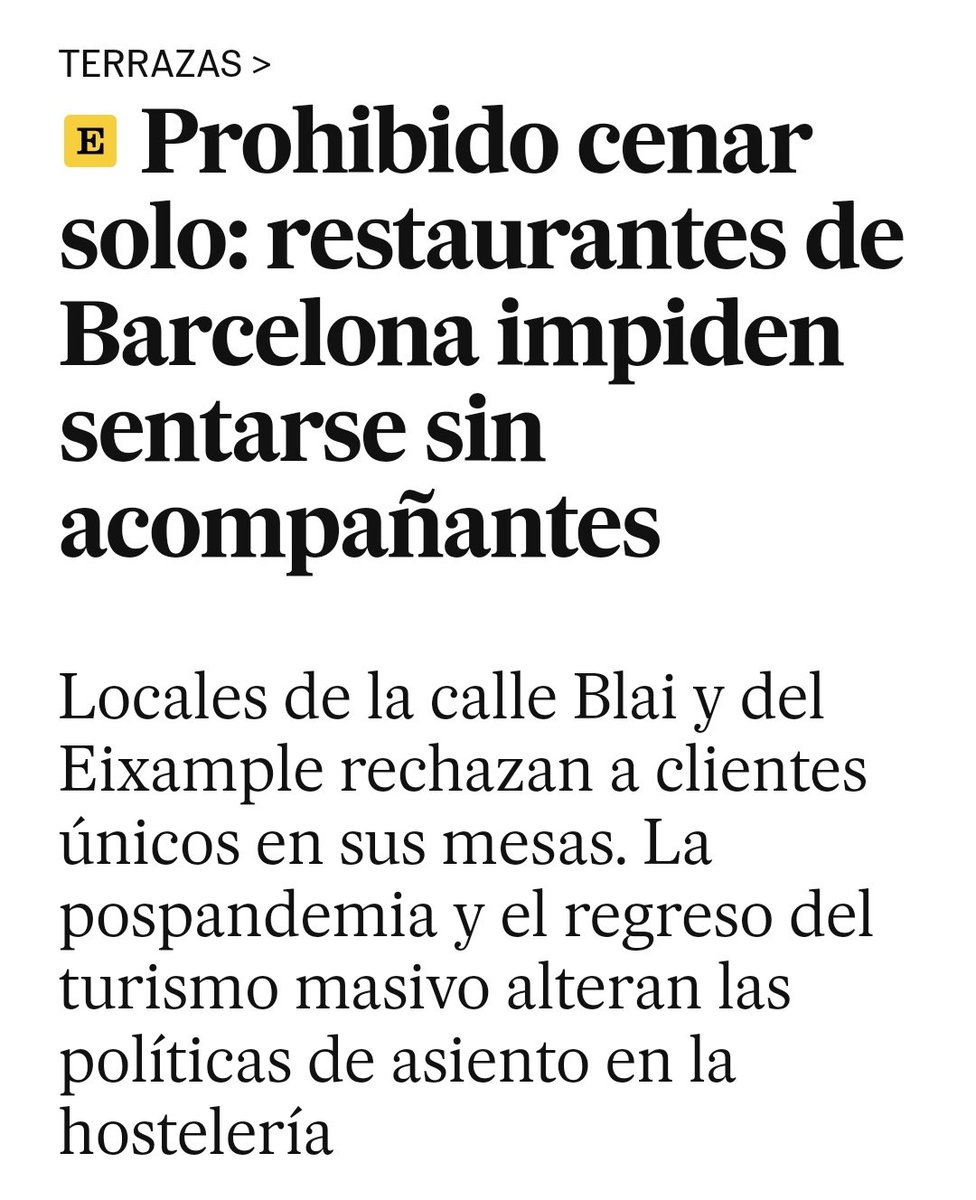 TERRAZAS >

E Prohibido cenar solo: restaurantes de Barcelona impiden sentarse sin acompañantes

Locales de la calle Blai y del Eixample rechazan a clientes únicos en sus mesas. La pospandemia y el regreso del turismo masivo alteran las políticas de asiento en la hostelería